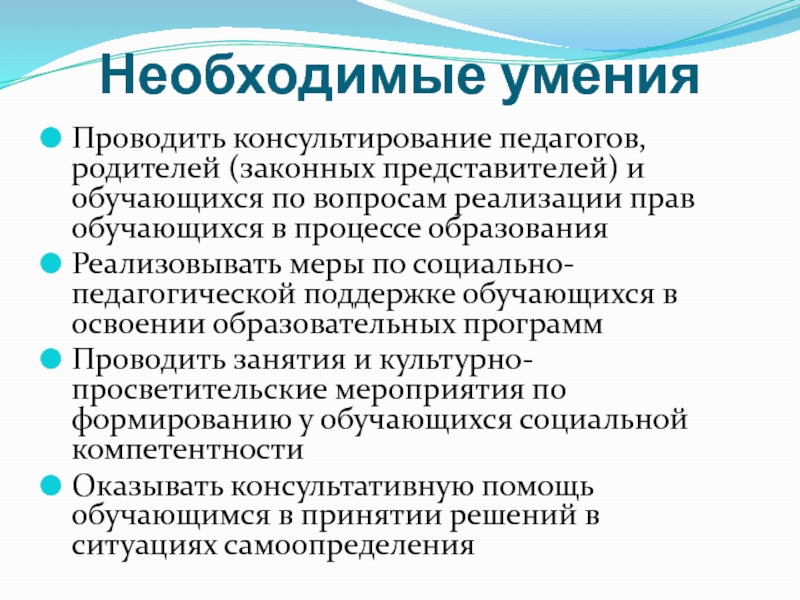 Необходимые умения

Проводить консультирование педагогов, родителей (законных представителей) и обучающихся по вопросам реализации прав обучающихся в процессе образования

Реализовывать меры по социально-педагогической поддержке обучающихся в освоении образовательных программ

Проводить занятия и культурно-просветительские мероприятия по формированию у обучающихся социальной компетентности

Оказывать консультативную помощь обучающимся в принятии решений в ситуациях самоопределения